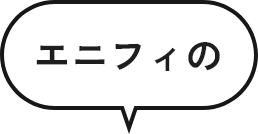 エニフィの